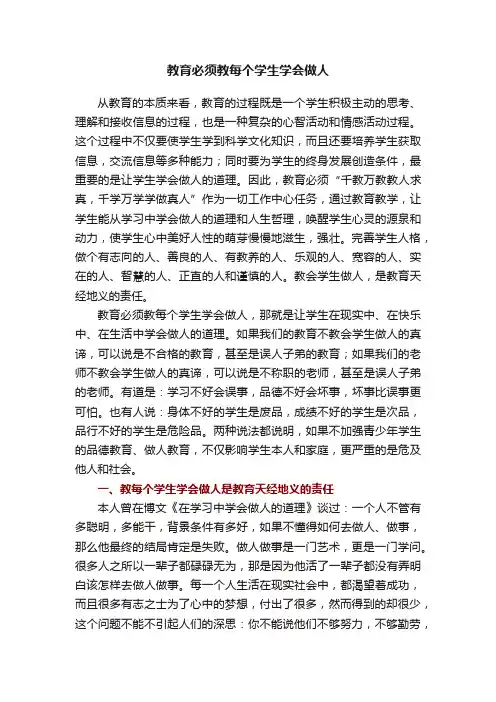 教育必须教每个学生学会做人

从教育的本质来看，教育的过程既是一个学生积极主动的思考、理解和接收信息的过程，也是一种复杂的心智活动和情感活动过程。这个过程中不仅要使学生学到科学文化知识，而且还要培养学生获取信息，交流信息等多种能力；同时要为学生的终身发展创造条件，最重要的是让学生学会做人的道理。因此，教育必须“千教万教教人求真，千学万学学做真人”作为一切工作中心任务，通过教育教学，让学生能从学习中学会做人的道理和人生哲理，唤醒学生心灵的源泉和动力，使学生心中美好人性的萌芽慢慢地滋生，强壮。完善学生人格，做个有志向的人、善良的人、有教养的人、乐观的人、宽容的人、实在的人、智慧的人、正直的人和谨慎的人。教会学生做人，是教育天经地义的责任。

教育必须教每个学生学会做人，那就是让学生在现实中、在快乐中、在生活中学会做人的道理。如果我们的教育不教会学生做人的真谛，可以说是不合格的教育，甚至是误人子弟的教育；如果我们的老师不教会学生做人的真谛，可以说是不称职的老师，甚至是误人子弟的老师。有道是：学习不好会误事，品德不好会坏事，坏事比误事更可怕。也有人说：身体不好的学生是废品，成绩不好的学生是次品，品行不好的学生是危险品。两种说法都说明，如果不加强青少年学生的品德教育、做人教育，不仅影响学生本人和家庭，更严重的是危及他人和社会。

一、教每个学生学会做人是教育天经地义的责任

本人曾在博文《在学习中学会做人的道理》谈过：一个人不管有多聪明，多能干，背景条件有多好，如果不懂得如何去做人、做事，那么他最终的结局肯定是失败。做人做事是一门艺术，更是一门学问。很多人之所以一辈子都碌碌无为，那是因为他活了一辈子都没有弄明白该怎样去做人做事。每一个人生活在现实社会中，都渴望着成功，而且很多有志之士为了心中的梦想，付出了很多，然而得到的却很少，这个问题不能不引起人们的深思：你不能说他们不够努力，不够勤劳，